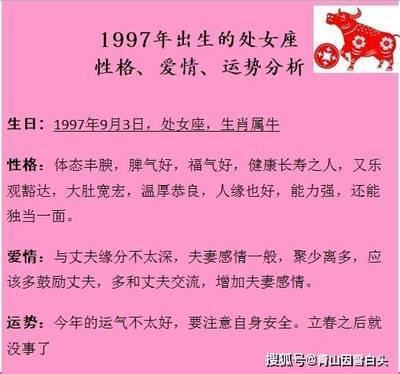 1997年出生的处女座
性格、爱情、运势分析

生日：1997年9月3日，处女座，生肖属牛

性格：体态丰腴，脾气好，福气好，健康长寿之人，又乐观豁达，大肚宽宏，温厚恭良，人缘也好，能力强，还能独当一面。

爱情：与丈夫缘分不太深，夫妻感情一般，聚少离多，应该多鼓励丈夫，多和丈夫交流，增加夫妻感情。

运势：今年的运气不太好，要注意自身安全。立春之后就没事了

搜狐号@青山因雪白头